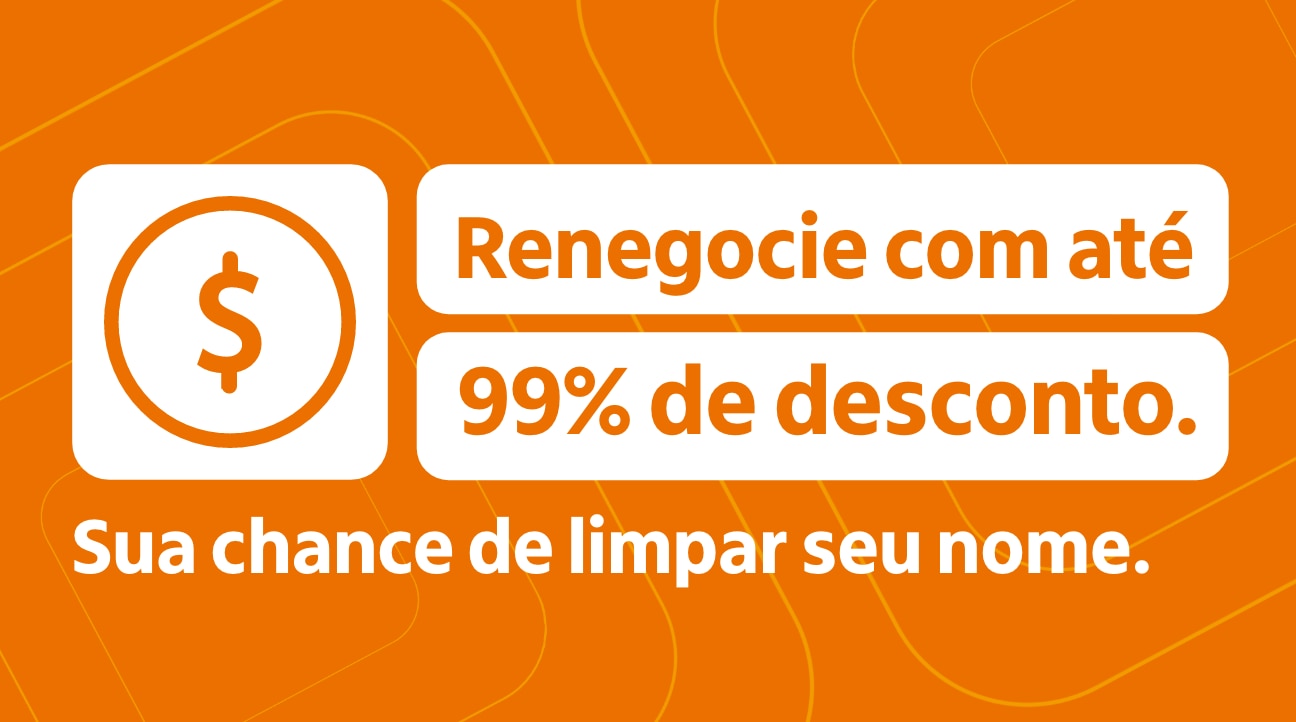 $

Renegocie com até
99% de desconto.

Sua chance de limpar seu nome.